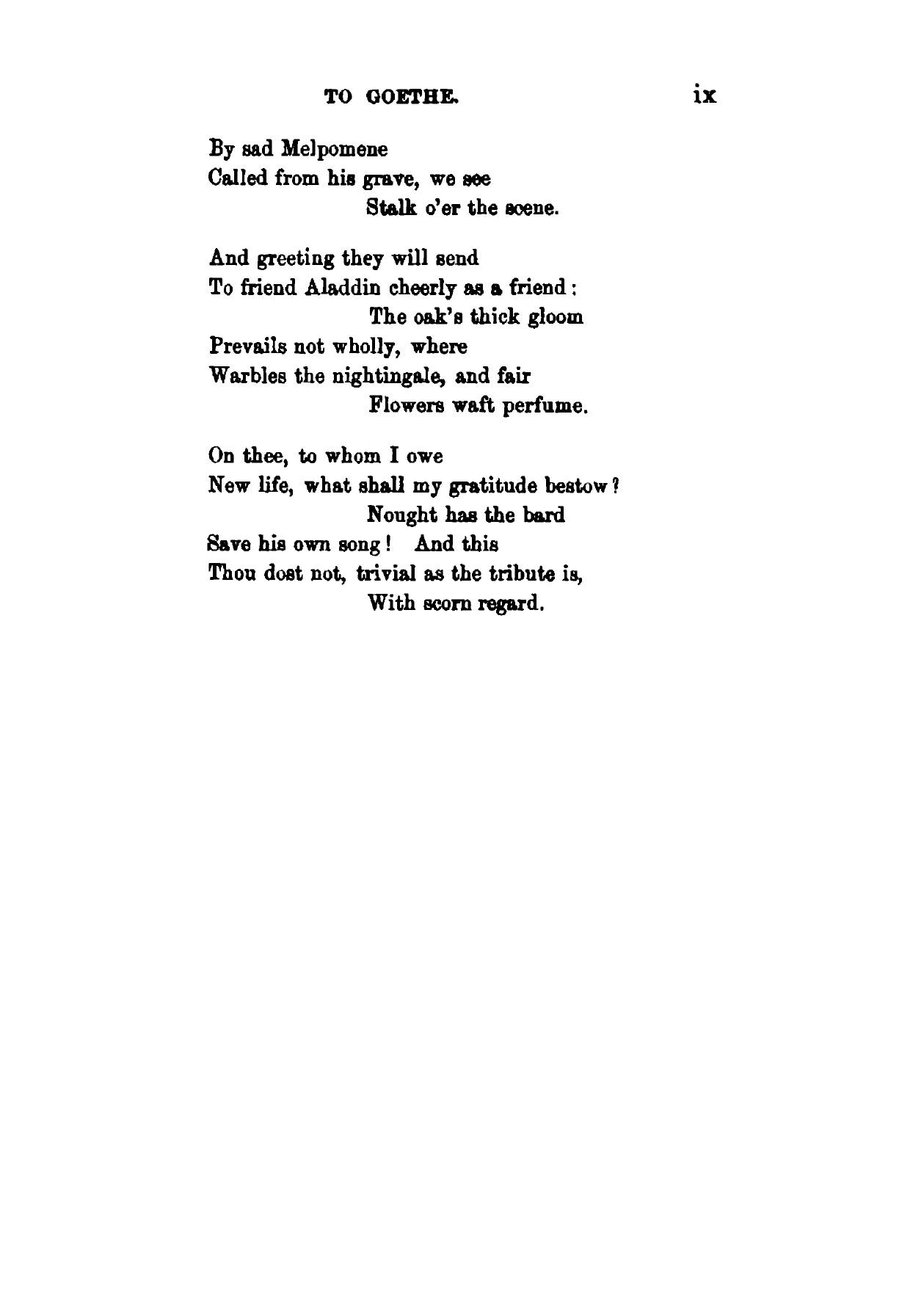 TO GOETHE. ix

By sad Melpomene
Called from his grave, we see
Stalk o'er the scene.

And greeting they will send
To friend Aladdin cheerly as a friend :
The oak's thick gloom
Prevails not wholly, where
Warbles the nightingale, and fair
Flowers waft perfume.

On thee, to whom I owe
New life, what shall my gratitude bestow ?
Nought has the bard
Save his own song ! And this
Thou dost not, trivial as the tribute is,
With scorn regard.